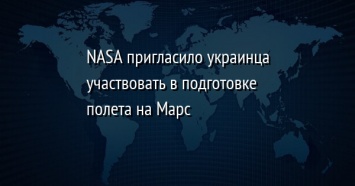 NASA пригласило украинца участвовать в подготовке полета на Марс